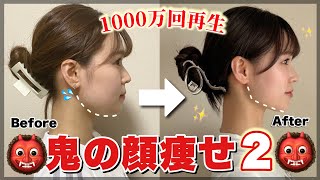 1000万回再生

Before

After

鬼の顔痩せ2